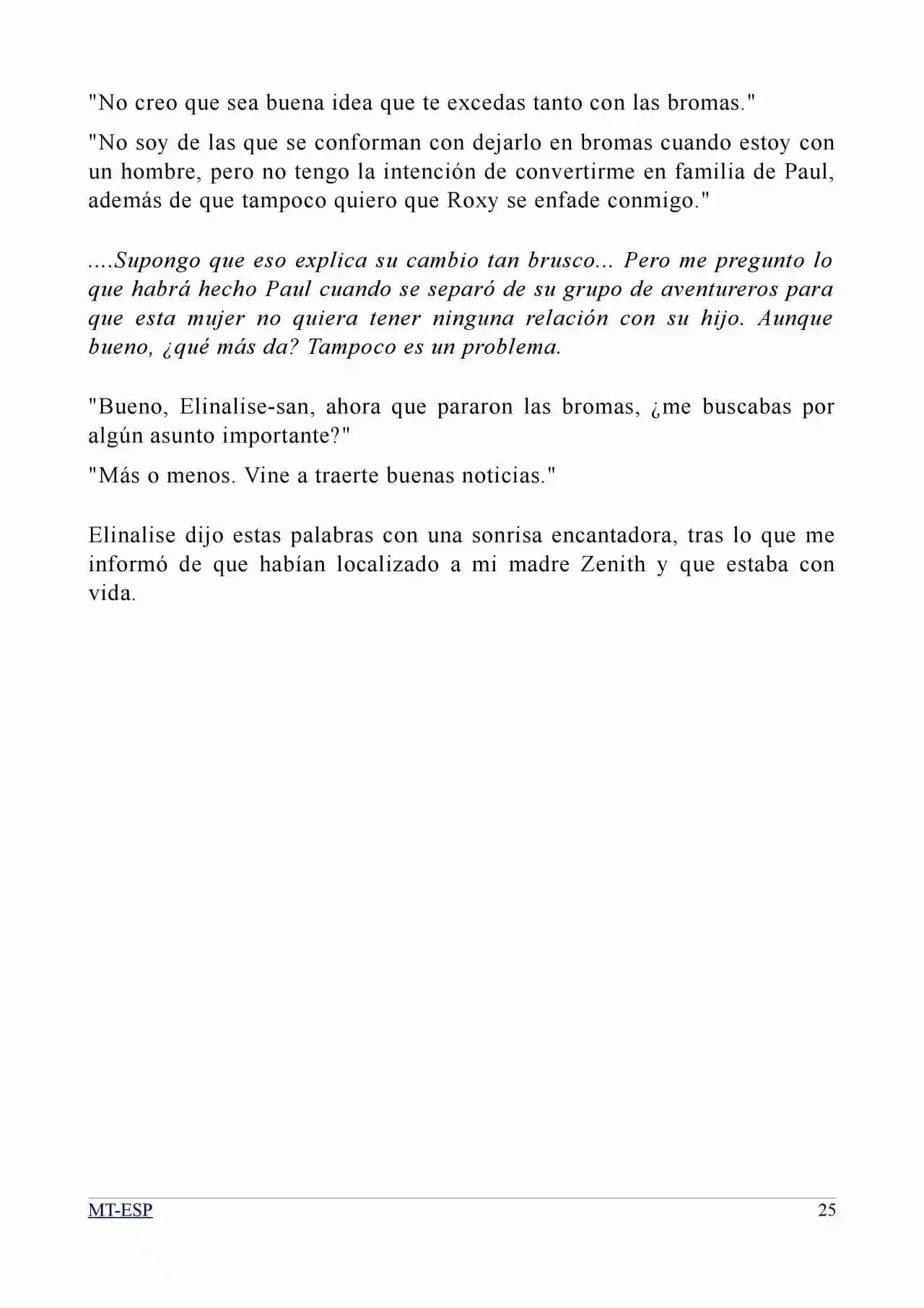 "No creo que sea buena idea que te excedas tanto con las bromas."

"No soy de las que se conforman con dejarlo en bromas cuando estoy con un hombre, pero no tengo la intención de convertirme en familia de Paul, además de que tampoco quiero que Roxy se enfade conmigo."

....Supongo que eso explica su cambio tan brusco... Pero me pregunto lo que habrá hecho Paul cuando se separó de su grupo de aventureros para que esta mujer no quiera tener ninguna relación con su hijo. Aunque bueno, ¿qué más da? Tampoco es un problema.

"Bueno, Elinalise-san, ahora que pararon las bromas, ¿me buscabas por algún asunto importante?"

"Más o menos. Vine a traerte buenas noticias."

Elinalise dijo estas palabras con una sonrisa encantadora, tras lo que me informó de que habían localizado a mi madre Zenith y que estaba con vida.

MT-ESP 25